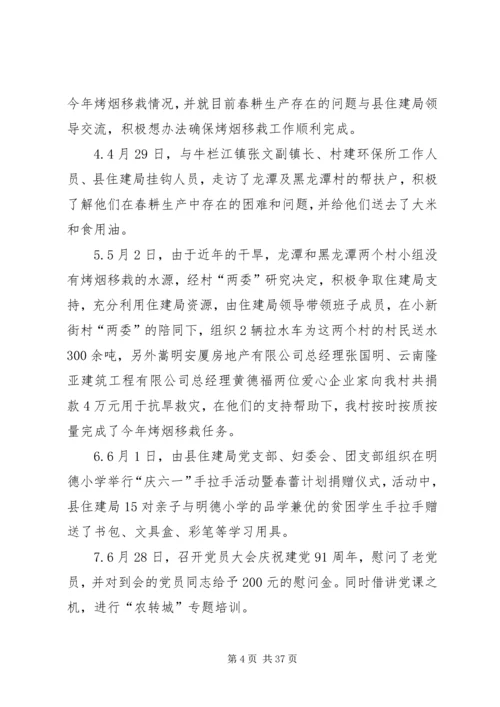 今年烤烟移栽情况，并就目前春耕生产存在的问题与县住建局领导交流，积极想办法确保烤烟移栽工作顺利完成。

4.4月29日，与牛栏江镇张文副镇长、村建环保所工作人员、县住建局挂钩人员，走访了龙潭及黑龙潭村的帮扶户，积极了解他们在春耕生产中存在的困难和问题，并给他们送去了大米和食用油。

5.5月2日，由于近年的干旱，龙潭和黑龙潭两个村小组没有烤烟移栽的水源，经村“两委”研究决定，积极争取住建局支持，充分利用住建局资源，由住建局领导带领班子成员，在小新街村“两委”的陪同下，组织2辆拉水车为这两个村的村民送水300余吨，另外嵩明安厦房地产有限公司总经理张国明、云南隆亚建筑工程有限公司总经理黄德福两位爱心企业家向我村共捐款4万元用于抗旱救灾，在他们的支持帮助下，我村按时按质按量完成了今年烤烟移栽任务。

6.6月1日，由县住建局党支部、妇委会、团支部组织在明德小学举行“庆六一”手拉手活动暨春蕾计划捐赠仪式，活动中，县住建局15对亲子与明德小学的品学兼优的贫困学生手拉手赠送了书包、文具盒、彩笔等学习用具。

7.6月28日，召开党员大会庆祝建党91周年，慰问了老党员，并对到会的党员同志给予200元的慰问金。同时借讲党课之机，进行“农转城”专题培训。

第4页 共37页